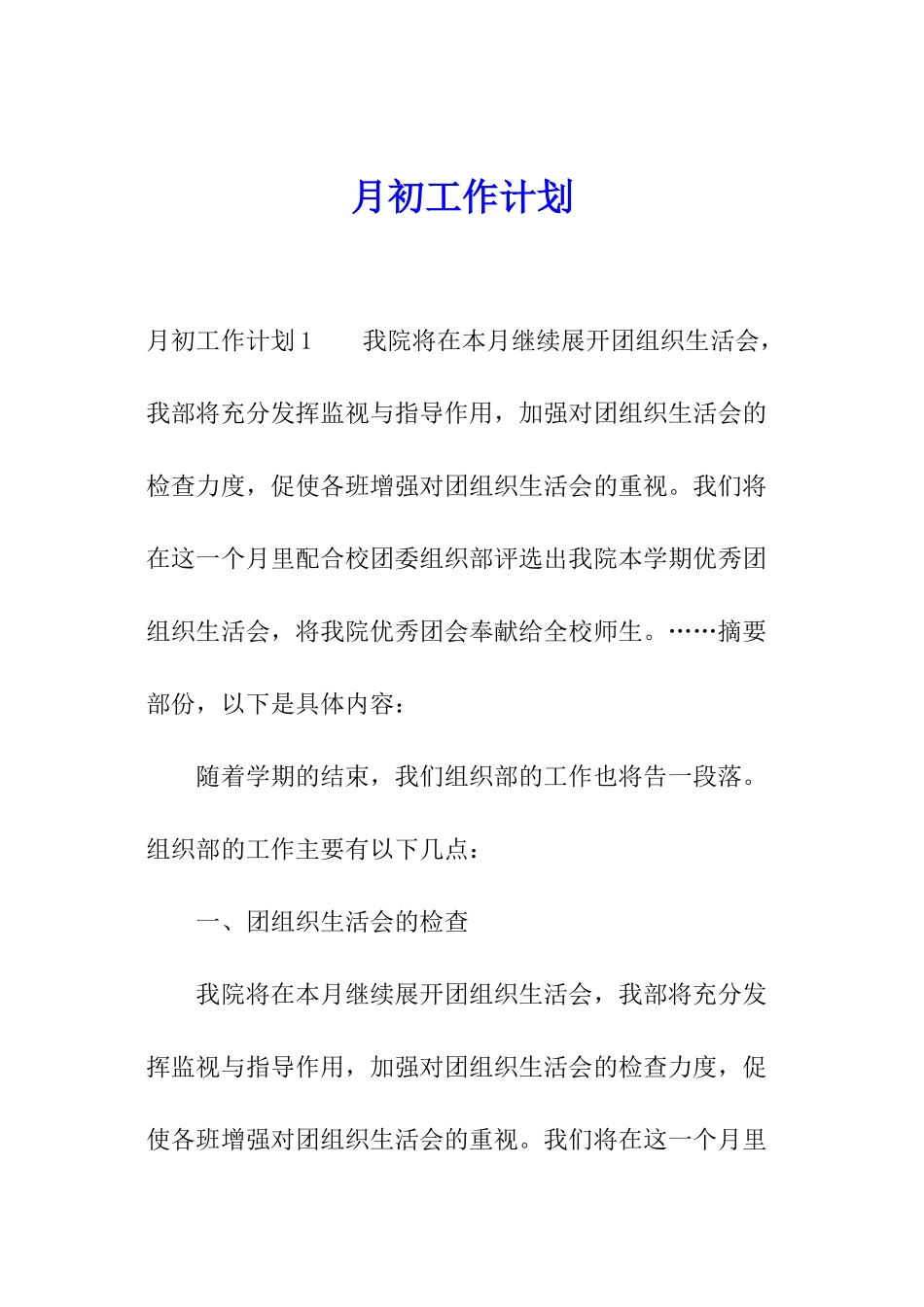 月初工作计划

月初工作计划1　　我院将在本月继续展开团组织生活会，我部将充分发挥监视与指导作用，加强对团组织生活会的检查力度，促使各班增强对团组织生活会的重视。我们将在这一个月里配合校团委组织部评选出我院本学期优秀团组织生活会，将我院优秀团会奉献给全校师生。……摘要部份，以下是具体内容：

随着学期的结束，我们组织部的工作也将告一段落。组织部的工作主要有以下几点：

一、团组织生活会的检查

我院将在本月继续展开团组织生活会，我部将充分发挥监视与指导作用，加强对团组织生活会的检查力度，促使各班增强对团组织生活会的重视。我们将在这一个月里